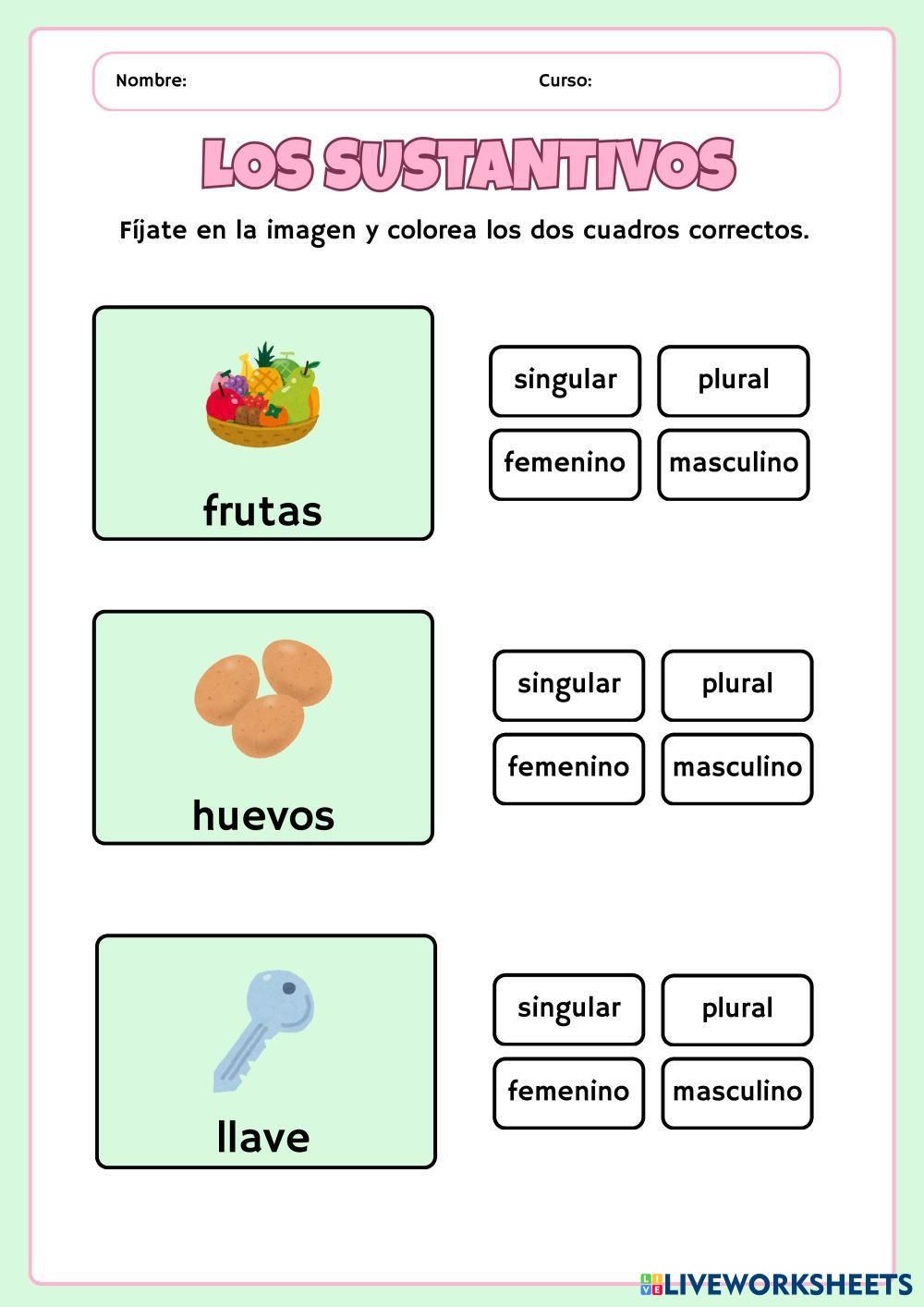 Nombre: Curso:

LOS SUSTANTIVOS

Fíjate en la imagen y colorea los dos cuadros correctos.

frutas

singular plural
femenino masculino

huevos

singular plural
femenino masculino

llave

singular plural
femenino masculino

LIVEWORKSHEETS